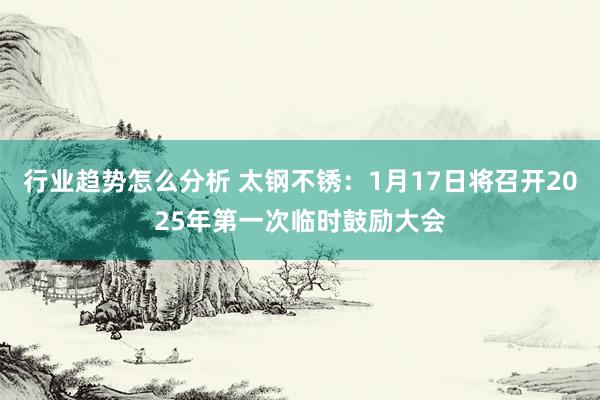 行业趋势怎么分析 太钢不锈：1月17日将召开2025年第一次临时鼓励大会